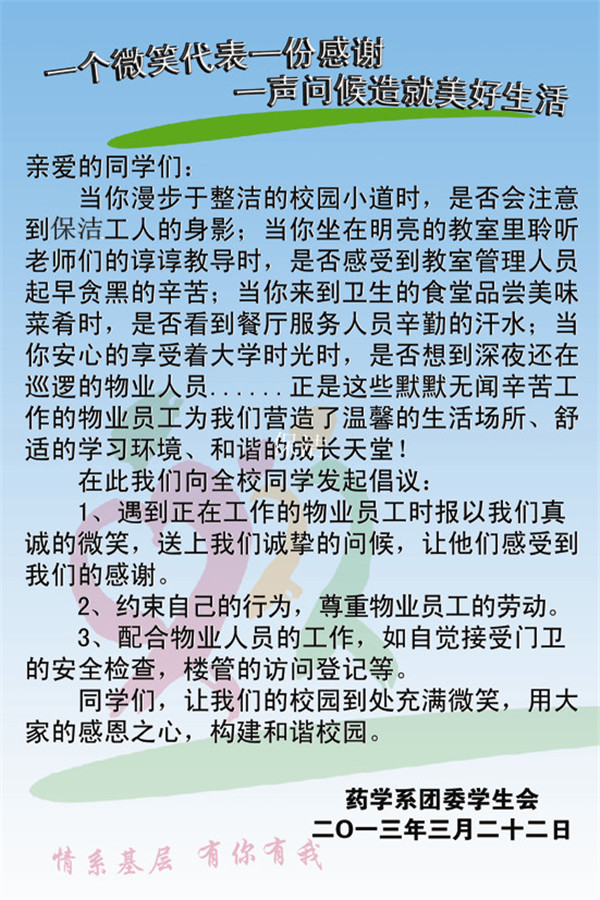 一个微笑代表一份感谢
一声问候造就美好生活

亲爱的同学们：

当你漫步于整洁的校园小道时，是否会注意到保洁工人的身影；当你坐在明亮的教室里聆听老师们的谆谆教导时，是否感受到教室管理人员起早贪黑的辛苦；当你来到卫生的食堂品尝美味菜肴时，是否看到餐厅服务人员辛勤的汗水；当你安心的享受着大学时光时，是否想到深夜还在巡逻的物业人员......正是这些默默无闻辛苦工作的物业员工为我们营造了温馨的生活场所、舒适的学习环境、和谐的成长天堂！

在此我们向全校同学发起倡议：

1、遇到正在工作的物业员工时报以我们真诚的微笑，送上我们诚挚的问候，让他们感受到我们的感谢。

2、约束自己的行为，尊重物业员工的劳动。

3、配合物业人员的工作，如自觉接受门卫的安全检查，楼管的访问登记等。

同学们，让我们的校园到处充满微笑，用大家的感恩之心，构建和谐校园。

药学系团委学生会
二〇一三年三月二十二日

情系基层 有你有我